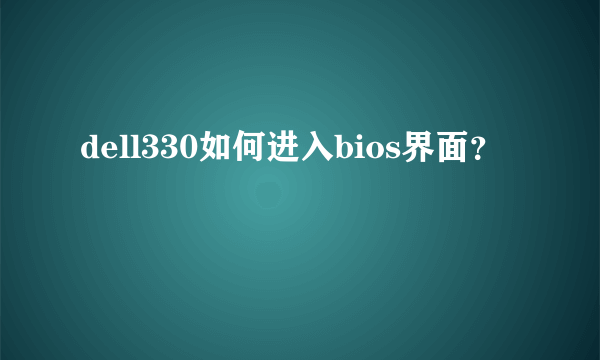 dell330如何进入bios界面？